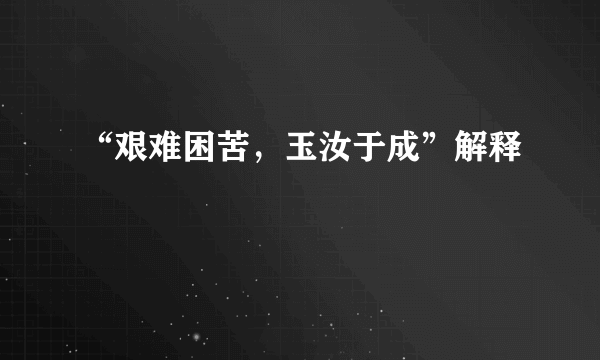 “艰难困苦，玉汝于成”解释